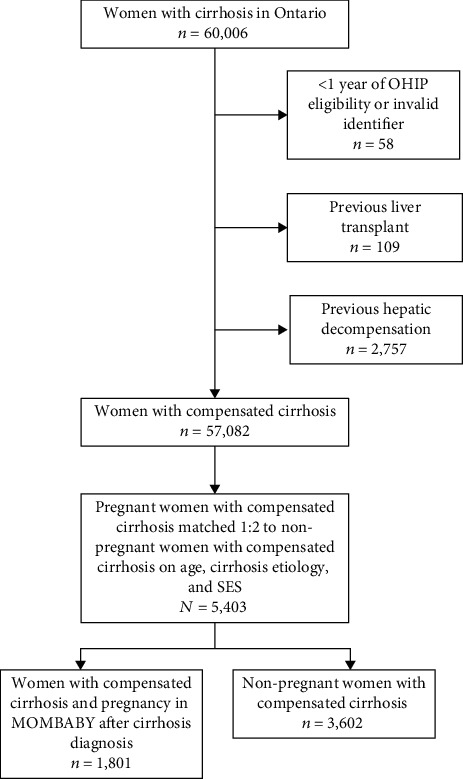 Women with cirrhosis in Ontario
$n = 60,006$

<1 year of OHIP eligibility or invalid identifier
$n = 58$

Previous liver transplant
$n = 109$

Previous hepatic decompensation
$n = 2,757$

Women with compensated cirrhosis
$n = 57,082$

Pregnant women with compensated cirrhosis matched 1:2 to non-pregnant women with compensated cirrhosis on age, cirrhosis etiology, and SES
$N = 5,403$

Women with compensated cirrhosis and pregnancy in MOMBABY after cirrhosis diagnosis
$n = 1,801$

Non-pregnant women with compensated cirrhosis
$n = 3,602$